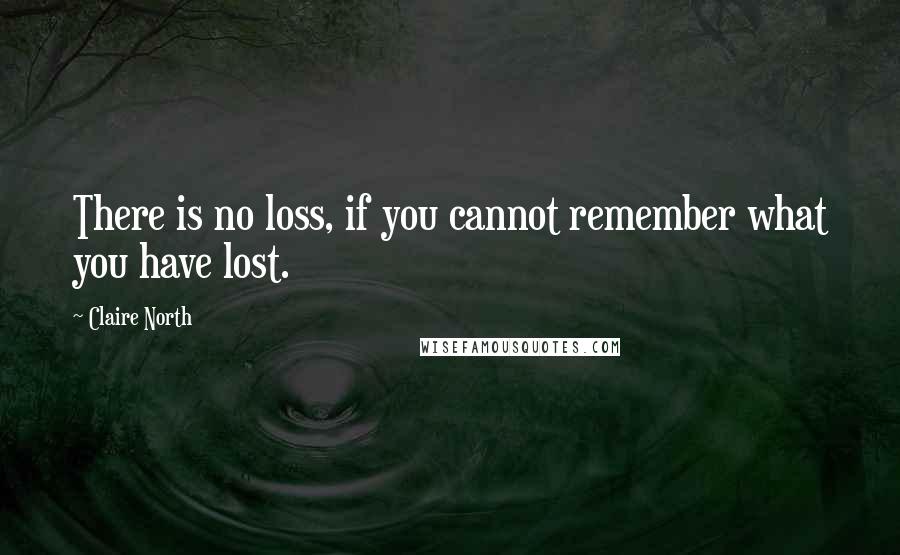 There is no loss, if you cannot remember what you have lost.

~ Claire North

WISEFAMOUSQUOTES.COM